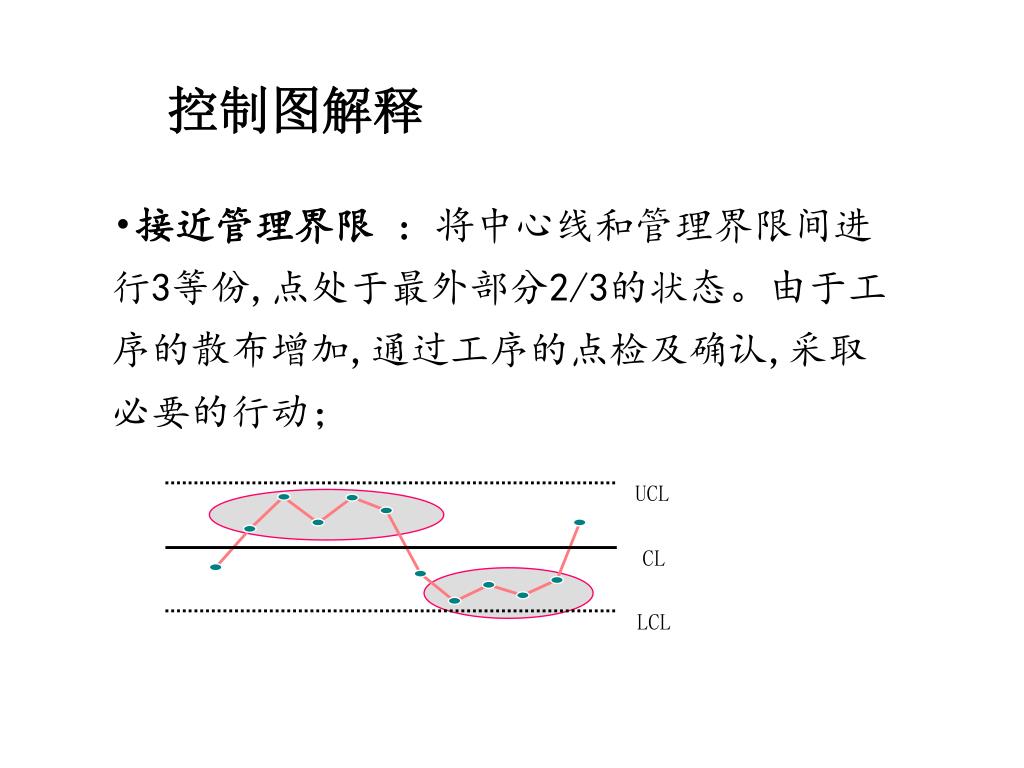 控制图解释

•接近管理界限 ：将中心线和管理界限间进行3等份,点处于最外部分2/3的状态。由于工序的散布增加,通过工序的点检及确认,采取必要的行动；

UCL
CL
LCL